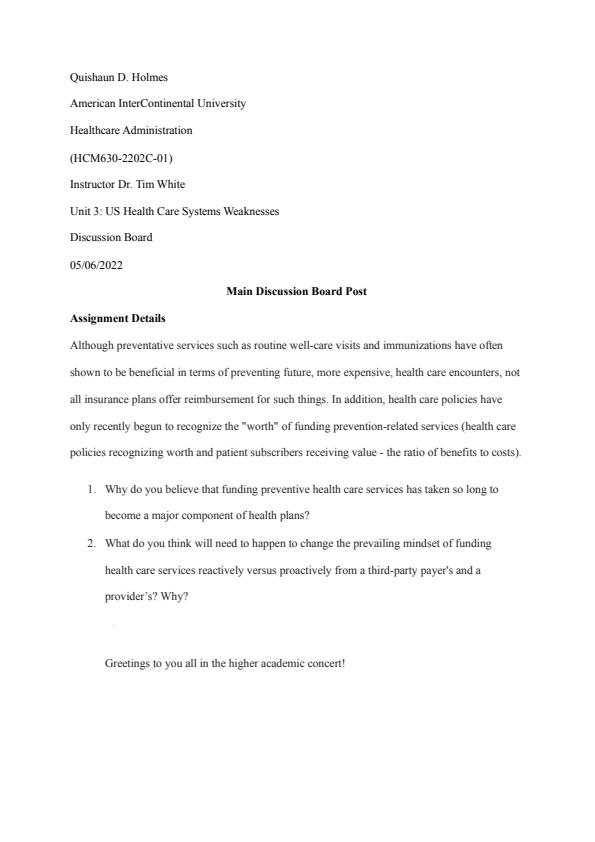 Quishaun D. Holmes

American InterContinental University

Healthcare Administration

(HCM630-2202C-01)

Instructor Dr. Tim White

Unit 3: US Health Care Systems Weaknesses

Discussion Board

05/06/2022

Main Discussion Board Post

Assignment Details

Although preventative services such as routine well-care visits and immunizations have often shown to be beneficial in terms of preventing future, more expensive, health care encounters, not all insurance plans offer reimbursement for such things. In addition, health care policies have only recently begun to recognize the "worth" of funding prevention-related services (health care policies recognizing worth and patient subscribers receiving value - the ratio of benefits to costs).

1. Why do you believe that funding preventive health care services has taken so long to become a major component of health plans?
2. What do you think will need to happen to change the prevailing mindset of funding health care services reactively versus proactively from a third-party payer's and a provider's? Why?

Greetings to you all in the higher academic concert!